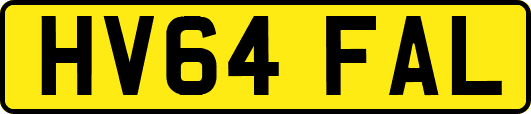 HV64 FAL